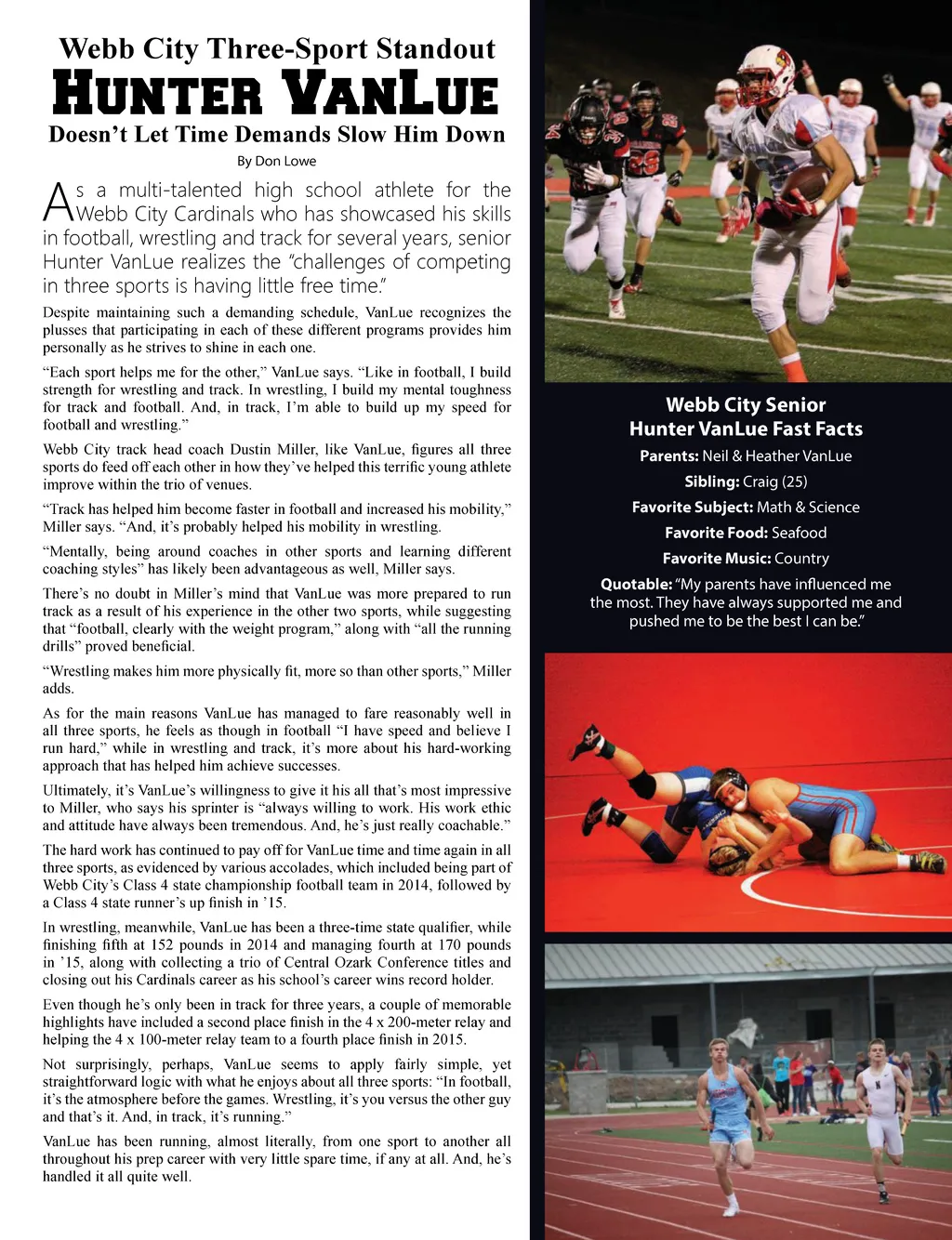 Webb City Three-Sport Standout
HUNTER VANLUE
Doesn't Let Time Demands Slow Him Down

By Don Lowe

As a multi-talented high school athlete for the Webb City Cardinals who has showcased his skills in football, wrestling and track for several years, senior Hunter VanLue realizes the "challenges of competing in three sports is having little free time."

Despite maintaining such a demanding schedule, VanLue recognizes the plusses that participating in each of these different programs provides him personally as he strives to shine in each one.

"Each sport helps me for the other," VanLue says. "Like in football, I build strength for wrestling and track. In wrestling, I build my mental toughness for track and football. And, in track, I'm able to build up my speed for football and wrestling."

Webb City track head coach Dustin Miller, like VanLue, figures all three sports do feed off each other in how they've helped this terrific young athlete improve within the trio of venues.

"Track has helped him become faster in football and increased his mobility," Miller says. "And, it's probably helped his mobility in wrestling.

"Mentally, being around coaches in other sports and learning different coaching styles" has likely been advantageous as well, Miller says.

There's no doubt in Miller's mind that VanLue was more prepared to run track as a result of his experience in the other two sports, while suggesting that "football, clearly with the weight program," along with "all the running drills" proved beneficial.

"Wrestling makes him more physically fit, more so than other sports," Miller adds.

As for the main reasons VanLue has managed to fare reasonably well in all three sports, he feels as though in football "I have speed and believe I run hard," while in wrestling and track, it's more about his hard-working approach that has helped him achieve successes.

Ultimately, it's VanLue's willingness to give it his all that's most impressive to Miller, who says his sprinter is "always willing to work. His work ethic and attitude have always been tremendous. And, he's just really coachable."

The hard work has continued to pay off for VanLue time and time again in all three sports, as evidenced by various accolades, which included being part of Webb City's Class 4 state championship football team in 2014, followed by a Class 4 state runner's up finish in '15.

In wrestling, meanwhile, VanLue has been a three-time state qualifier, while finishing fifth at 152 pounds in 2014 and managing fourth at 170 pounds in '15, along with collecting a trio of Central Ozark Conference titles and closing out his Cardinals career as his school's career wins record holder.

Even though he's only been in track for three years, a couple of memorable highlights have included a second place finish in the 4 x 200-meter relay and helping the 4 x 100-meter relay team to a fourth place finish in 2015.

Not surprisingly, perhaps, VanLue seems to apply fairly simple, yet straightforward logic with what he enjoys about all three sports: "In football, it's the atmosphere before the games. Wrestling, it's you versus the other guy and that's it. And, in track, it's running."

VanLue has been running, almost literally, from one sport to another all throughout his prep career with very little spare time, if any at all. And, he's handled it all quite well.

Webb City Senior
Hunter VanLue Fast Facts

Parents: Neil & Heather VanLue

Sibling: Craig (25)

Favorite Subject: Math & Science

Favorite Food: Seafood

Favorite Music: Country

Quotable: "My parents have influenced me the most. They have always supported me and pushed me to be the best I can be."